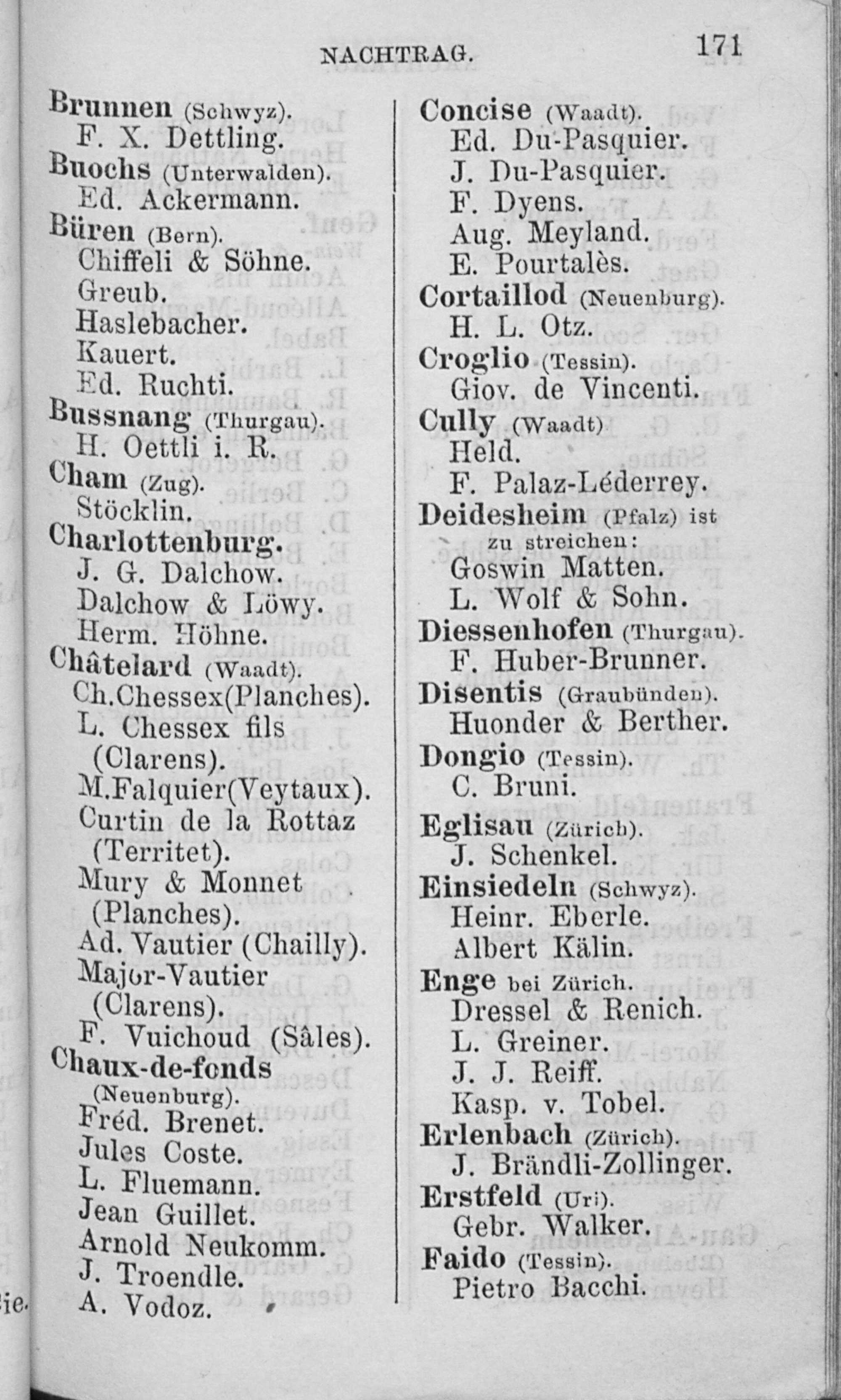 NACHTRAG. 171

Brunnen (Schwyz).
F. X. Dettling.
Buochs (Unterwalden).
Ed. Ackermann.
Büren (Bern).
Chiffeli & Söhne.
Greub.
Haslebacher.
Kauert.
Ed. Ruchti.
Bussnang (Thurgau).
H. Oettli i. R.
Cham (Zug).
Stöcklin.
Charlottenburg.
J. G. Dalchow.
Dalchow & Löwy.
Herm. Höhne.
Châtelard (Waadt).
Ch.Chessex(Planches).
L. Chessex fils (Clarens).
M.Falquier(Veytaux).
Curtin de la Rottaz (Territet).
Mury & Monnet (Planches).
Ad. Vautier (Chailly).
Major-Vautier (Clarens).
F. Vuichoud (Sâles).
Chaux-de-fonds (Neuenburg).
Fréd. Brenet.
Jules Coste.
L. Fluemann.
Jean Guillet.
Arnold Neukomm.
J. Troendle.
A. Vodoz.

Concise (Waadt).
Ed. Du-Pasquier.
J. Du-Pasquier.
F. Dyens.
Aug. Meyland.
E. Pourtalès.
Cortaillod (Neuenburg).
H. L. Otz.
Croglio (Tessin).
Giov. de Vincenti.
Cully (Waadt)
Held.
F. Palaz-Léderrey.
Deidesheim (Pfalz) ist zu streichen:
Goswin Matten.
L. Wolf & Sohn.
Diessenhofen (Thurgau).
F. Huber-Brunner.
Disentis (Graubünden).
Huonder & Berther.
Dongio (Tessin).
C. Bruni.
Eglisau (Zürich).
J. Schenkel.
Einsiedeln (Schwyz).
Heinr. Eberle.
Albert Kälin.
Enge bei Zürich.
Dressel & Renich.
L. Greiner.
J. J. Reiff.
Kasp. v. Tobel.
Erlenbach (Zürich).
J. Brändli-Zollinger.
Erstfeld (Uri).
Gebr. Walker.
Faido (Tessin).
Pietro Bacchi.